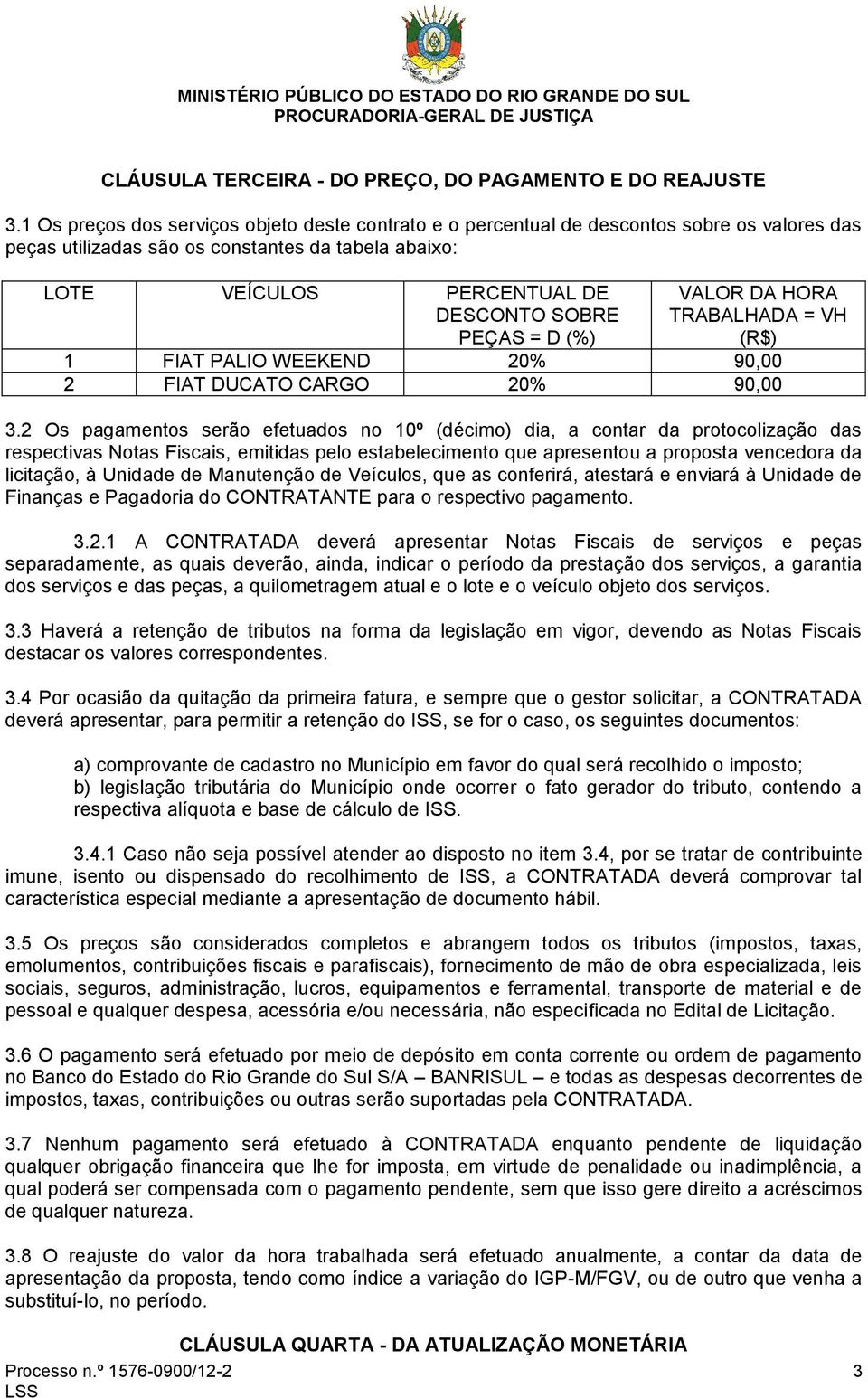 MINISTÉRIO PÚBLICO DO ESTADO DO RIO GRANDE DO SUL
PROCURADORIA-GERAL DE JUSTIÇA

CLÁUSULA TERCEIRA - DO PREÇO, DO PAGAMENTO E DO REAJUSTE

3.1 Os preços dos serviços objeto deste contrato e o percentual de descontos sobre os valores das peças utilizadas são os constantes da tabela abaixo:

| LOTE | VEÍCULOS | PERCENTUAL DE DESCONTO SOBRE PEÇAS = D (%) | VALOR DA HORA TRABALHADA = VH (R$) |
|---|---|---|---|
| 1 | FIAT PALIO WEEKEND | 20% | 90,00 |
| 2 | FIAT DUCATO CARGO | 20% | 90,00 |

3.2 Os pagamentos serão efetuados no 10º (décimo) dia, a contar da protocolização das respectivas Notas Fiscais, emitidas pelo estabelecimento que apresentou a proposta vencedora da licitação, à Unidade de Manutenção de Veículos, que as conferirá, atestará e enviará à Unidade de Finanças e Pagadoria do CONTRATANTE para o respectivo pagamento.

3.2.1 A CONTRATADA deverá apresentar Notas Fiscais de serviços e peças separadamente, as quais deverão, ainda, indicar o período da prestação dos serviços, a garantia dos serviços e das peças, a quilometragem atual e o lote e o veículo objeto dos serviços.

3.3 Haverá a retenção de tributos na forma da legislação em vigor, devendo as Notas Fiscais destacar os valores correspondentes.

3.4 Por ocasião da quitação da primeira fatura, e sempre que o gestor solicitar, a CONTRATADA deverá apresentar, para permitir a retenção do ISS, se for o caso, os seguintes documentos:

a) comprovante de cadastro no Município em favor do qual será recolhido o imposto;
b) legislação tributária do Município onde ocorrer o fato gerador do tributo, contendo a respectiva alíquota e base de cálculo de ISS.

3.4.1 Caso não seja possível atender ao disposto no item 3.4, por se tratar de contribuinte imune, isento ou dispensado do recolhimento de ISS, a CONTRATADA deverá comprovar tal característica especial mediante a apresentação de documento hábil.

3.5 Os preços são considerados completos e abrangem todos os tributos (impostos, taxas, emolumentos, contribuições fiscais e parafiscais), fornecimento de mão de obra especializada, leis sociais, seguros, administração, lucros, equipamentos e ferramental, transporte de material e de pessoal e qualquer despesa, acessória e/ou necessária, não especificada no Edital de Licitação.

3.6 O pagamento será efetuado por meio de depósito em conta corrente ou ordem de pagamento no Banco do Estado do Rio Grande do Sul S/A – BANRISUL – e todas as despesas decorrentes de impostos, taxas, contribuições ou outras serão suportadas pela CONTRATADA.

3.7 Nenhum pagamento será efetuado à CONTRATADA enquanto pendente de liquidação qualquer obrigação financeira que lhe for imposta, em virtude de penalidade ou inadimplência, a qual poderá ser compensada com o pagamento pendente, sem que isso gere direito a acréscimos de qualquer natureza.

3.8 O reajuste do valor da hora trabalhada será efetuado anualmente, a contar da data de apresentação da proposta, tendo como índice a variação do IGP-M/FGV, ou de outro que venha a substituí-lo, no período.

CLÁUSULA QUARTA - DA ATUALIZAÇÃO MONETÁRIA

Processo n.º 1576-0900/12-2
LSS
3